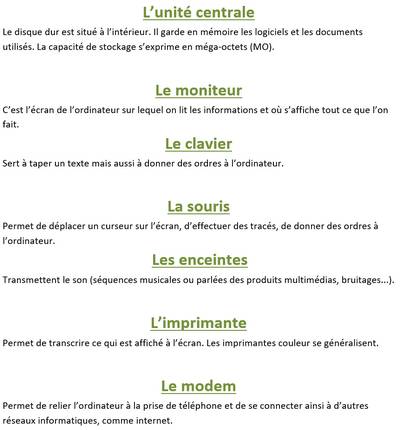 L’unité centrale

Le disque dur est situé à l’intérieur. Il garde en mémoire les logiciels et les documents utilisés. La capacité de stockage s’exprime en méga-octets (MO).

Le moniteur

C’est l’écran de l’ordinateur sur lequel on lit les informations et où s’affiche tout ce que l’on fait.

Le clavier

Sert à taper un texte mais aussi à donner des ordres à l’ordinateur.

La souris

Permet de déplacer un curseur sur l’écran, d’effectuer des tracés, de donner des ordres à l’ordinateur.

Les enceintes

Transmettent le son (séquences musicales ou parlées des produits multimédias, bruitages...).

L’imprimante

Permet de transcrire ce qui est affiché à l’écran. Les imprimantes couleur se généralisent.

Le modem

Permet de relier l’ordinateur à la prise de téléphone et de se connecter ainsi à d’autres réseaux informatiques, comme internet.